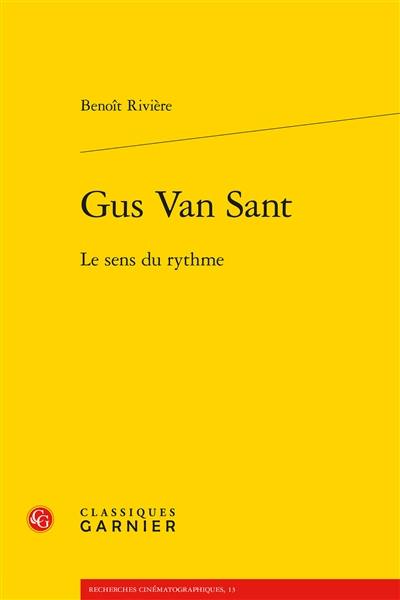 Benoît Rivière

Gus Van Sant

Le sens du rythme

CG

CLASSIQUES
GARNIER

RECHERCHES CINÉMATOGRAPHIQUES, 13